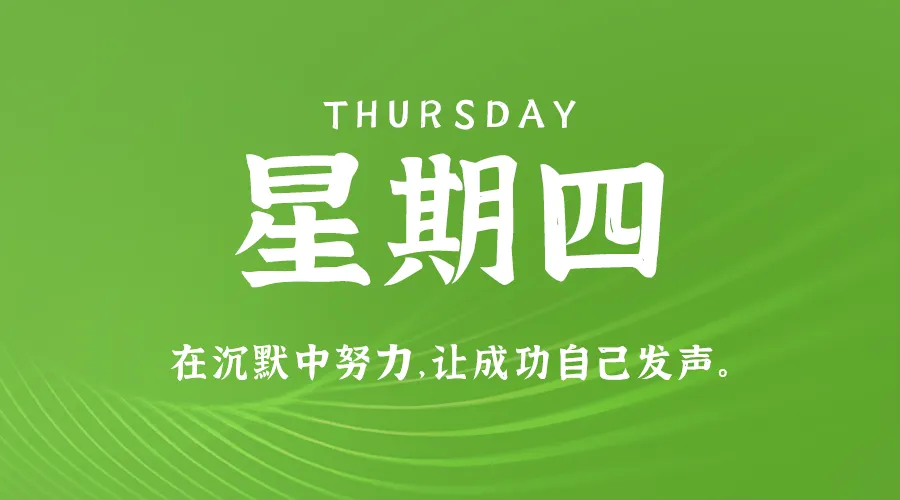 THURSDAY
星期四

在沉默中努力,让成功自己发声。